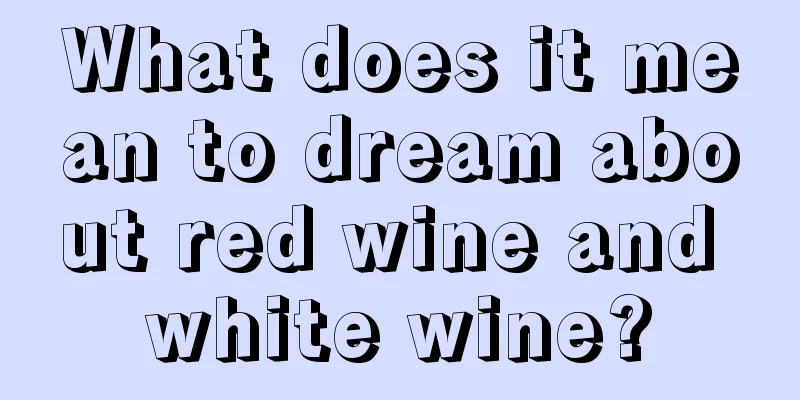 What does it mean to dream about red wine and white wine?